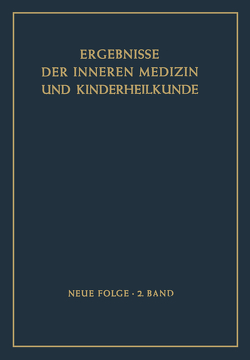 ERGEBNISSE
DER INNEREN MEDIZIN
UND KINDERHEILKUNDE

NEUE FOLGE · 2. BAND